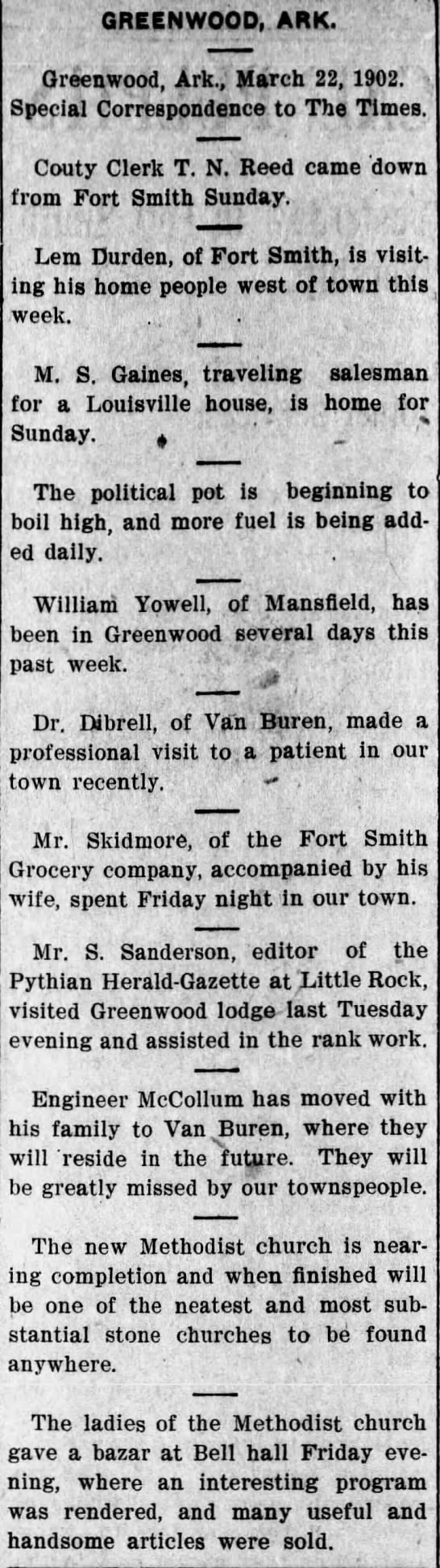 GREENWOOD, ARK.

Greenwood, Ark., March 22, 1902. Special Correspondence to The Times.

Couty Clerk T. N. Reed came down from Fort Smith Sunday.

Lem Durden, of Fort Smith, is visiting his home people west of town this week.

M. S. Gaines, traveling salesman for a Louisville house, is home for Sunday.

The political pot is beginning to boil high, and more fuel is being added daily.

William Yowell, of Mansfield, has been in Greenwood several days this past week.

Dr. Dibrell, of Van Buren, made a professional visit to a patient in our town recently.

Mr. Skidmore, of the Fort Smith Grocery company, accompanied by his wife, spent Friday night in our town.

Mr. S. Sanderson, editor of the Pythian Herald-Gazette at Little Rock, visited Greenwood lodge last Tuesday evening and assisted in the rank work.

Engineer McCollum has moved with his family to Van Buren, where they will reside in the future. They will be greatly missed by our townspeople.

The new Methodist church is nearing completion and when finished will be one of the neatest and most substantial stone churches to be found anywhere.

The ladies of the Methodist church gave a bazar at Bell hall Friday evening, where an interesting program was rendered, and many useful and handsome articles were sold.